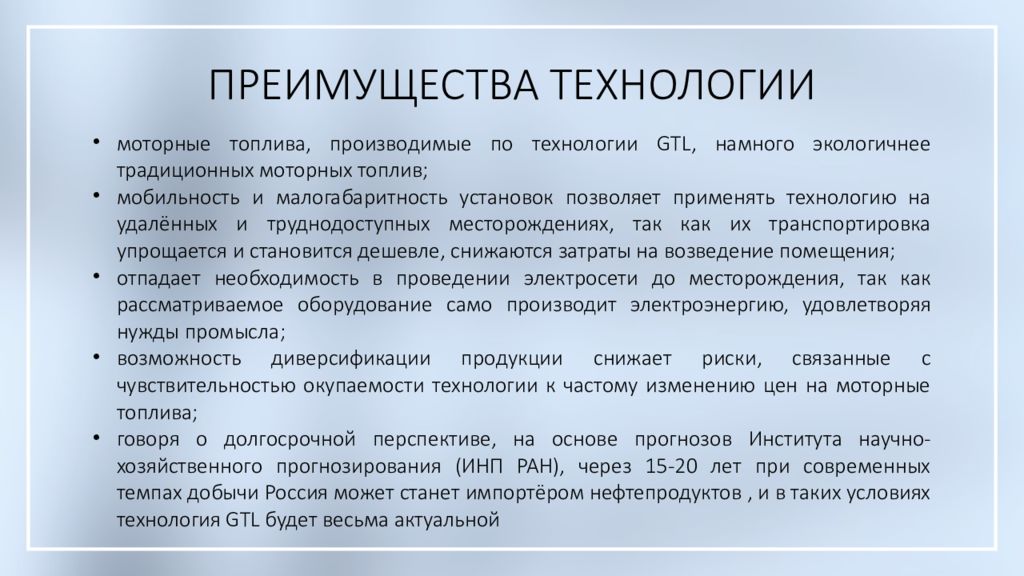 ПРЕИМУЩЕСТВА ТЕХНОЛОГИИ

• моторные топлива, производимые по технологии GTL, намного экологичнее традиционных моторных топлив;
• мобильность и малогабаритность установок позволяет применять технологию на удалённых и труднодоступных месторождениях, так как их транспортировка упрощается и становится дешевле, снижаются затраты на возведение помещения;
• отпадает необходимость в проведении электросети до месторождения, так как рассматриваемое оборудование само производит электроэнергию, удовлетворяя нужды промысла;
• возможность диверсификации продукции снижает риски, связанные с чувствительностью окупаемости технологии к частому изменению цен на моторные топлива;
• говоря о долгосрочной перспективе, на основе прогнозов Института научно-хозяйственного прогнозирования (ИНП РАН), через 15-20 лет при современных темпах добычи Россия может станет импортёром нефтепродуктов , и в таких условиях технология GTL будет весьма актуальной